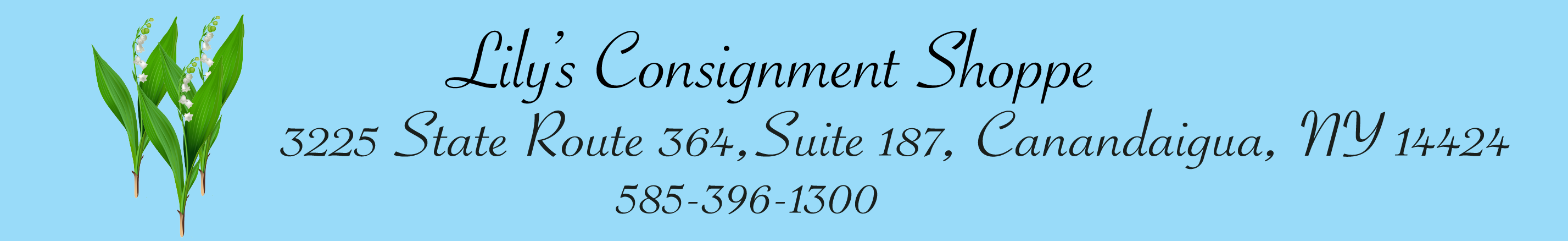 Lily's Consignment Shoppe

3225 State Route 364, Suite 187, Canandaigua, NY 14424

585-396-1300